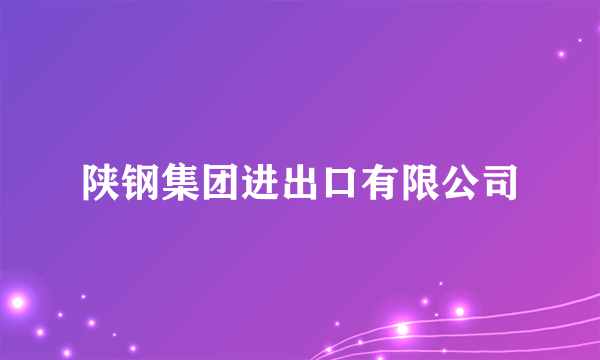 陕钢集团进出口有限公司